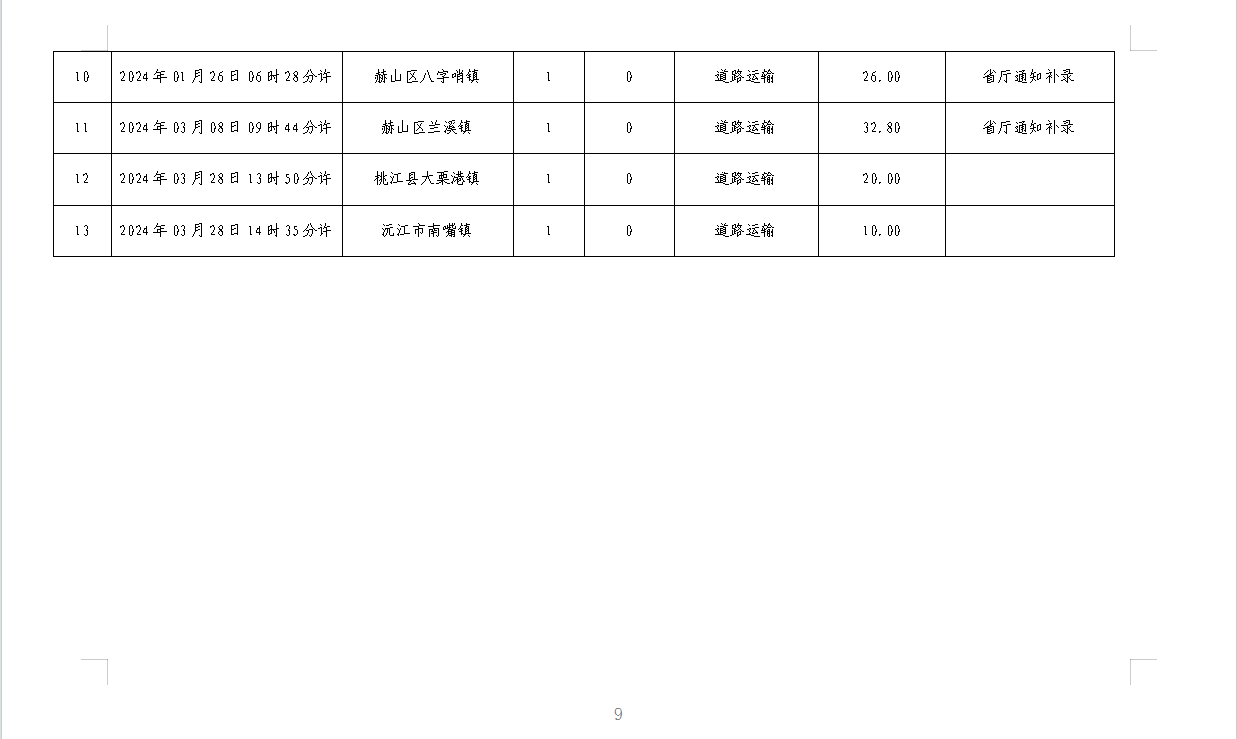 | 10 | 2024年01月26日06时28分许 | 赫山区八字哨镇 | 1 | 0 | 道路运输 | 26.00 | 省厅通知补录 |
|---|---|---|---|---|---|---|---|
| 11 | 2024年03月08日09时44分许 | 赫山区兰溪镇 | 1 | 0 | 道路运输 | 32.80 | 省厅通知补录 |
| 12 | 2024年03月28日13时50分许 | 桃江县大栗港镇 | 1 | 0 | 道路运输 | 20.00 |  |
| 13 | 2024年03月28日14时35分许 | 沅江市南嘴镇 | 1 | 0 | 道路运输 | 10.00 |  |

9